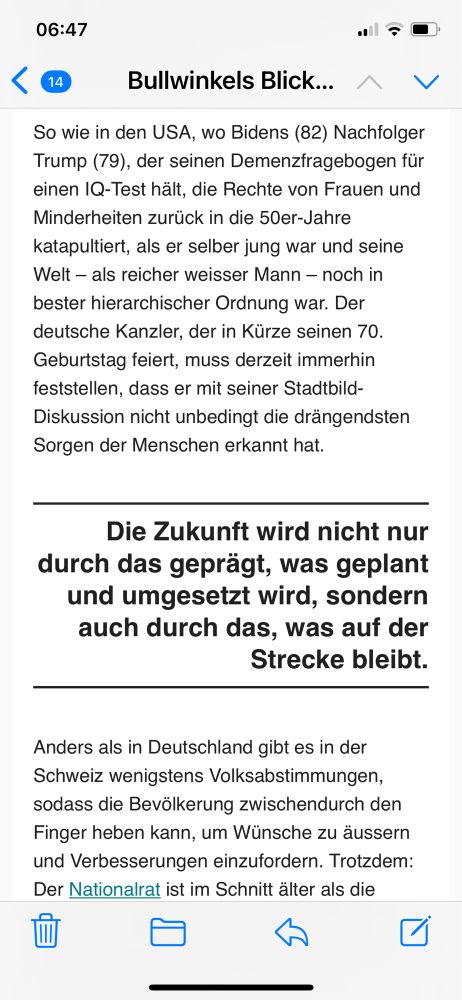 06:47

14

Bullwinkels Blick...

So wie in den USA, wo Bidens (82) Nachfolger Trump (79), der seinen Demenzfragebogen für einen IQ-Test hält, die Rechte von Frauen und Minderheiten zurück in die 50er-Jahre katapultiert, als er selber jung war und seine Welt – als reicher weisser Mann – noch in bester hierarchischer Ordnung war. Der deutsche Kanzler, der in Kürze seinen 70. Geburtstag feiert, muss derzeit immerhin feststellen, dass er mit seiner Stadtbild-Diskussion nicht unbedingt die drängendsten Sorgen der Menschen erkannt hat.

Die Zukunft wird nicht nur durch das geprägt, was geplant und umgesetzt wird, sondern auch durch das, was auf der Strecke bleibt.

Anders als in Deutschland gibt es in der Schweiz wenigstens Volksabstimmungen, sodass die Bevölkerung zwischendurch den Finger heben kann, um Wünsche zu äussern und Verbesserungen einzufordern. Trotzdem: Der Nationalrat ist im Schnitt älter als die